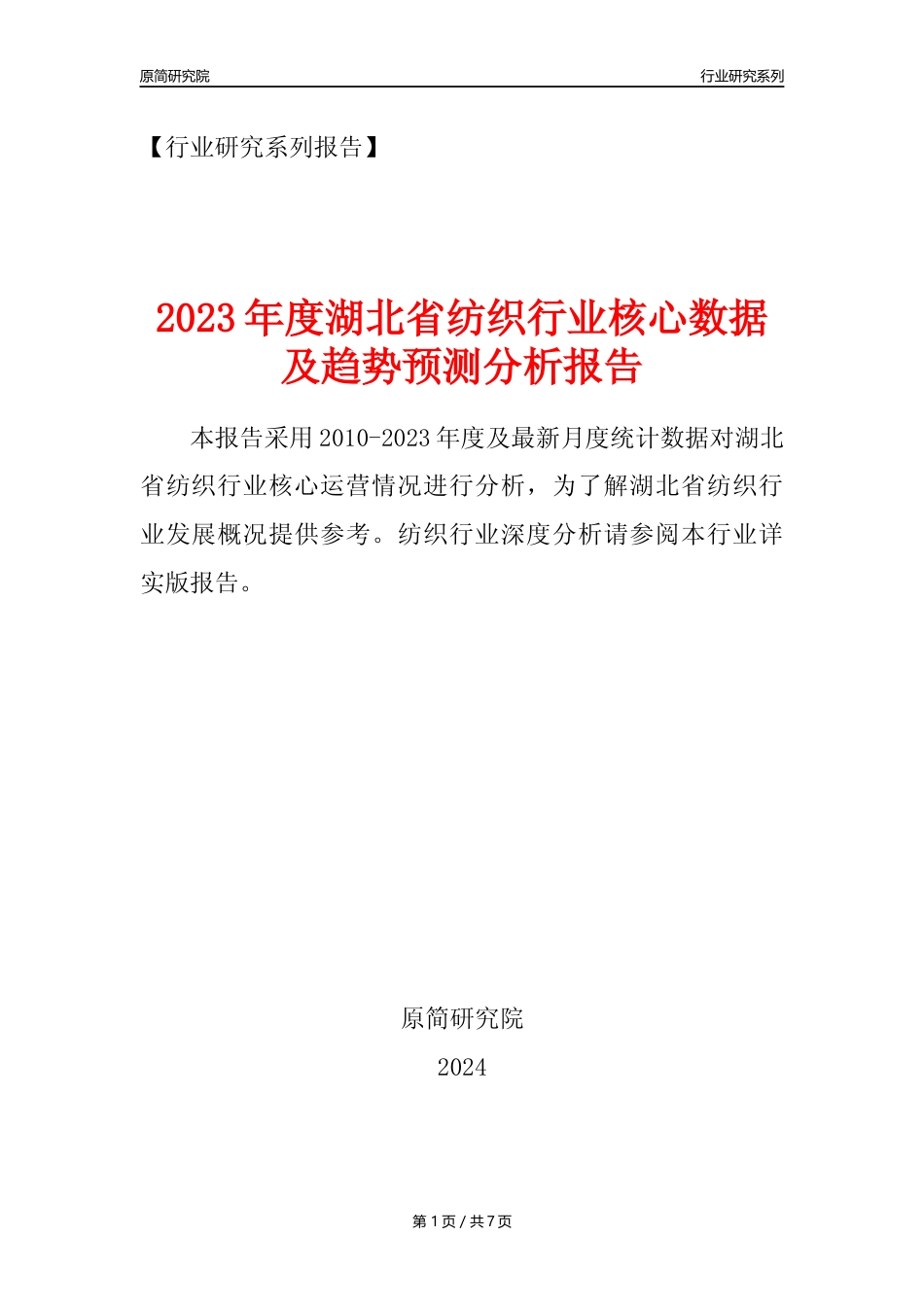 原简研究院

行业研究系列

【行业研究系列报告】

2023年度湖北省纺织行业核心数据及趋势预测分析报告

本报告采用2010-2023年度及最新月度统计数据对湖北省纺织行业核心运营情况进行分析，为了解湖北省纺织行业发展概况提供参考。纺织行业深度分析请参阅本行业详实版报告。

原简研究院

2024

第1页/共7页